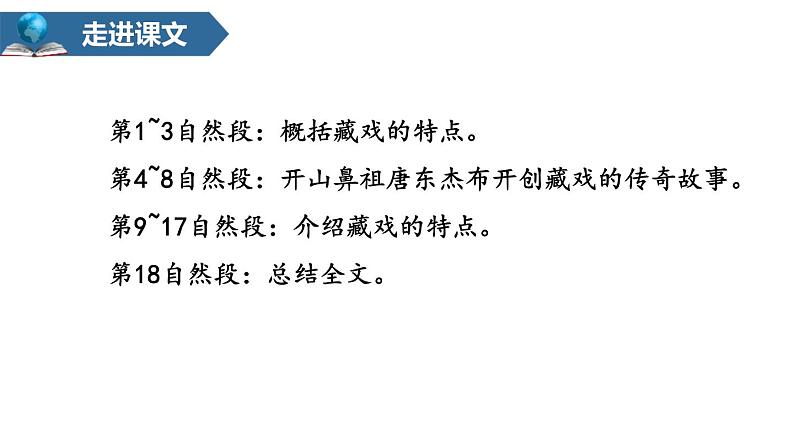 走进课文

第1~3自然段：概括藏戏的特点。

第4~8自然段：开山鼻祖唐东杰布开创藏戏的传奇故事。

第9~17自然段：介绍藏戏的特点。

第18自然段：总结全文。